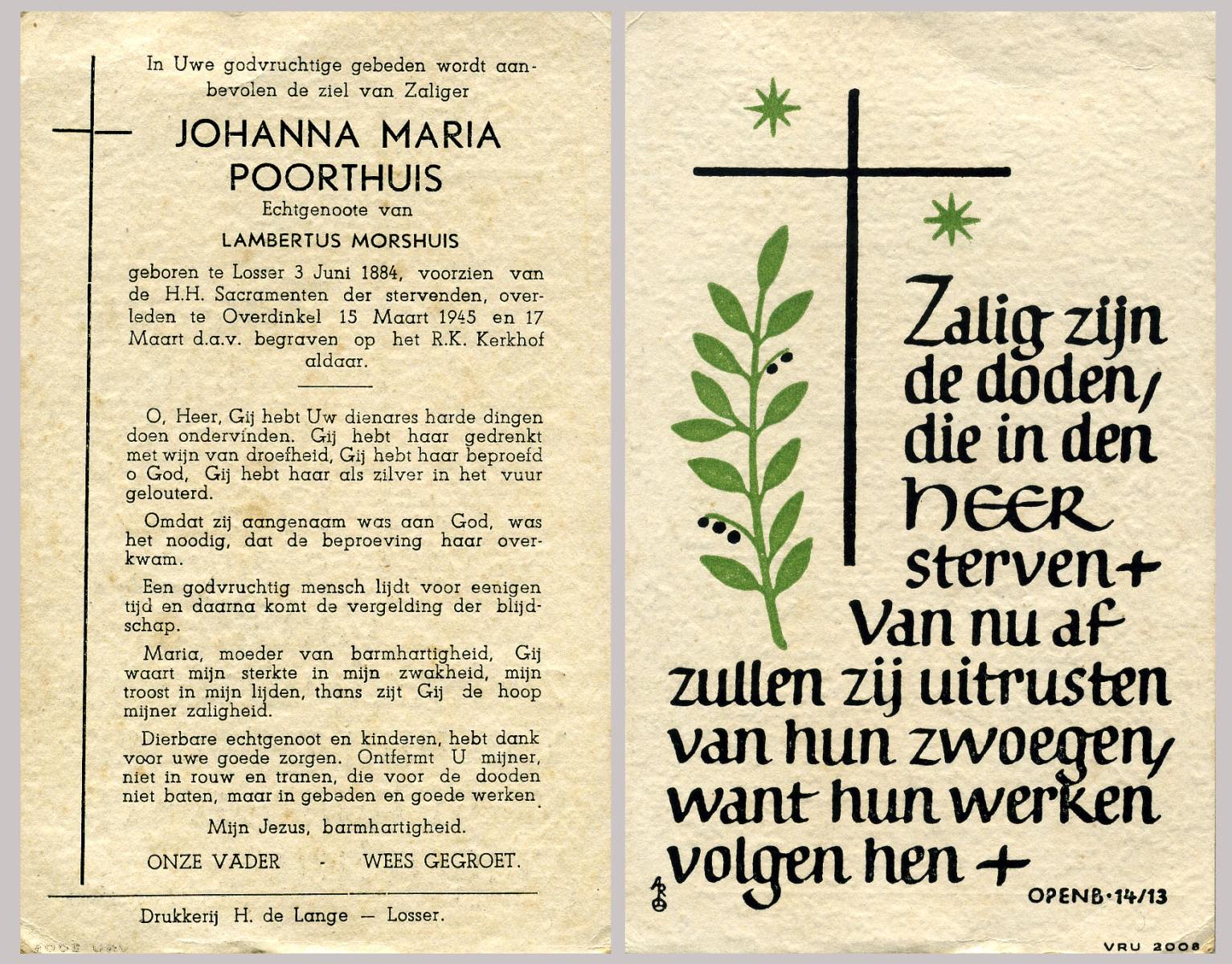 In Uwe godvruchtige gebeden wordt aanbevolen de ziel van Zaliger

JOHANNA MARIA POORTHUIS

Echtgenoote van

LAMBERTUS MORSHUIS

geboren te Losser 3 Juni 1884, voorzien van de H.H. Sacramenten der stervenden, overleden te Overdinkel 15 Maart 1945 en 17 Maart d.a.v. begraven op het R.K. Kerkhof aldaar.

O, Heer, Gij hebt Uw dienares harde dingen doen ondervinden. Gij hebt haar gedrenkt met wijn van droefheid, Gij hebt haar beproefd o God, Gij hebt haar als zilver in het vuur gelouterd.

Omdat zij aangenaam was aan God, was het noodig, dat de beproeving haar overkwam.

Een godvruchtig mensch lijdt voor eenigen tijd en daarna komt de vergelding der blijdschap.

Maria, moeder van barmhartigheid, Gij waart mijn sterkte in mijn zwakheid, mijn troost in mijn lijden, thans zijt Gij de hoop mijner zaligheid.

Dierbare echtgenoot en kinderen, hebt dank voor uwe goede zorgen. Ontfermt U mijner, niet in rouw en tranen, die voor de dooden niet baten, maar in gebeden en goede werken.

Mijn Jezus, barmhartigheid.

ONZE VADER - WEES GEGROET.

Drukkerij H. de Lange — Losser.

Zalig zijn de doden, die in den HEER sterven + Van nu af zullen zij uitrusten van hun zwoegen, want hun werken volgen hen +

OPENB. 14/13

VRU 2008